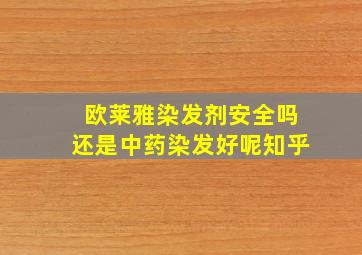 欧莱雅染发剂安全吗
还是中药染发好呢知乎